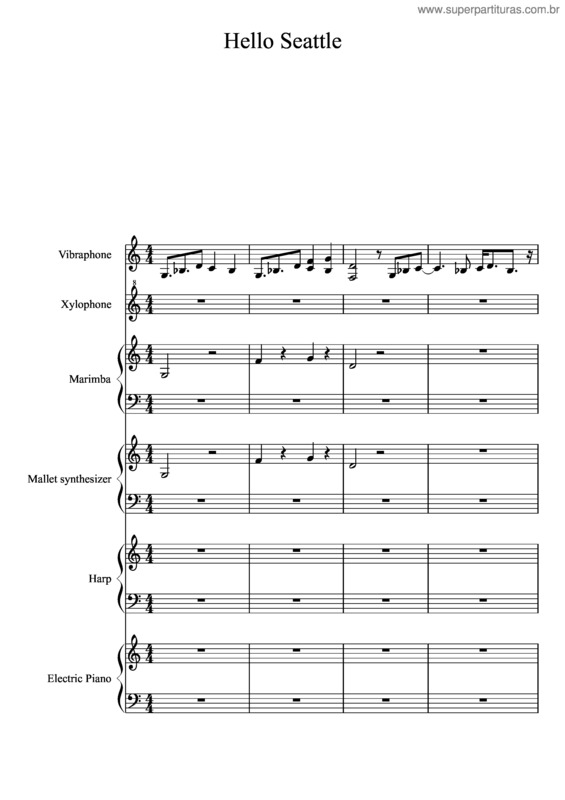 www.superpartituras.com.br

Hello Seattle

Vibraphone

Xylophone

Marimba

Mallet synthesizer

Harp

Electric Piano